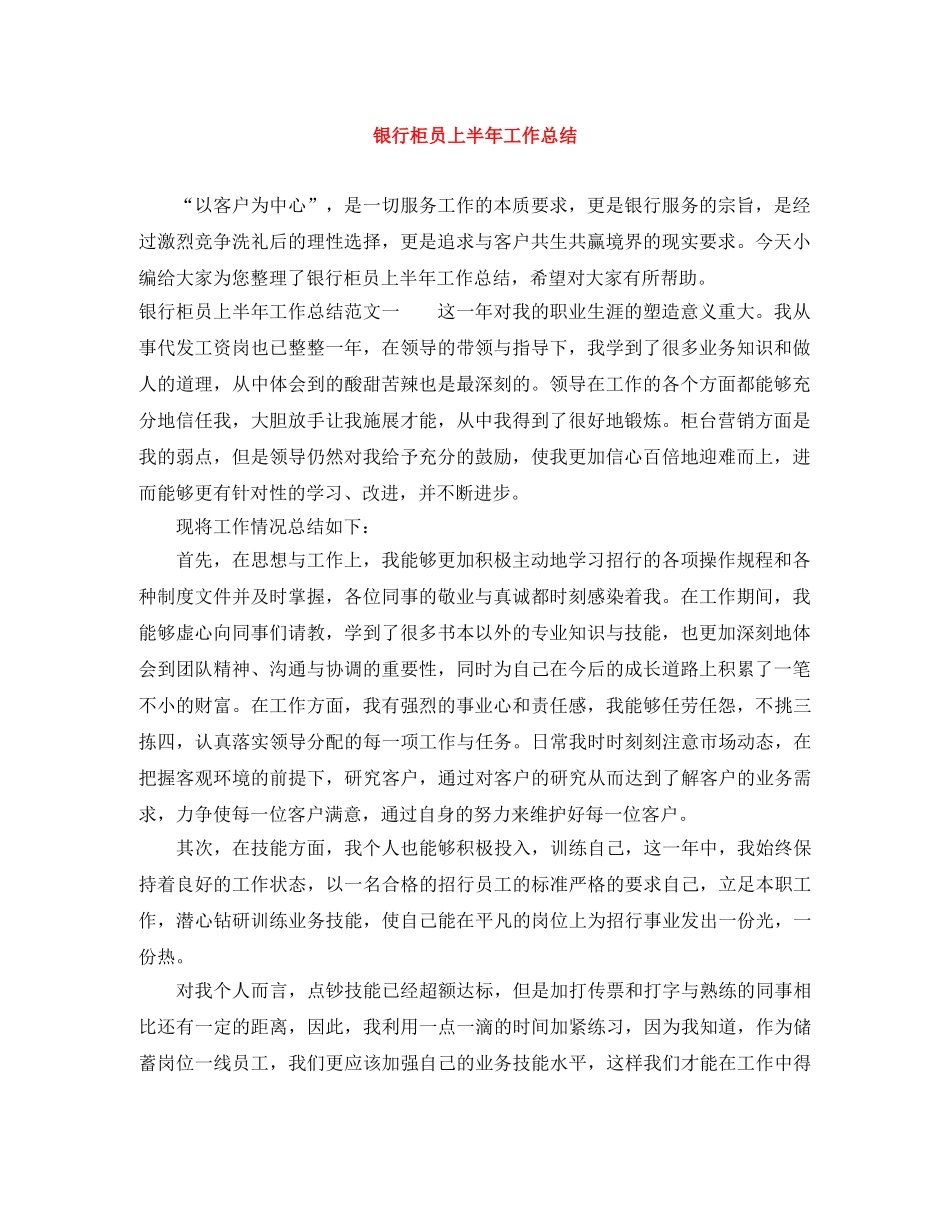 银行柜员上半年工作总结

“以客户为中心”，是一切服务工作的本质要求，更是银行服务的宗旨，是经过激烈竞争洗礼后的理性选择，更是追求与客户共生共赢境界的现实要求。今天小编给大家为您整理了银行柜员上半年工作总结，希望对大家有所帮助。

银行柜员上半年工作总结范文一　　这一年对我的职业生涯的塑造意义重大。我从事代发工资岗也已整整一年，在领导的带领与指导下，我学到了很多业务知识和做人的道理，从中体会到的酸甜苦辣也是最深刻的。领导在工作的各个方面都能够充分地信任我，大胆放手让我施展才能，从中我得到了很好地锻炼。柜台营销方面是我的弱点，但是领导仍然对我给予充分的鼓励，使我更加信心百倍地迎难而上，进而能够更有针对性的学习、改进，并不断进步。

现将工作情况总结如下：

首先，在思想与工作上，我能够更加积极主动地学习招行的各项操作规程和各种制度文件并及时掌握，各位同事的敬业与真诚都时刻感染着我。在工作期间，我能够虚心向同事们请教，学到了很多书本以外的专业知识与技能，也更加深刻地体会到团队精神、沟通与协调的重要性，同时为自己在今后的成长道路上积累了一笔不小的财富。在工作方面，我有强烈的事业心和责任感，我能够任劳任怨，不挑三拣四，认真落实领导分配的每一项工作与任务。日常我时时刻刻注意市场动态，在把握客观环境的前提下，研究客户，通过对客户的研究从而达到了解客户的业务需求，力争使每一位客户满意，通过自身的努力来维护好每一位客户。

其次，在技能方面，我个人也能够积极投入，训练自己，这一年中，我始终保持着良好的工作状态，以一名合格的招行员工的标准严格的要求自己，立足本职工作，潜心钻研训练业务技能，使自己能在平凡的岗位上为招行事业发出一份光，一份热。

对我个人而言，点钞技能已经超额达标，但是加打传票和打字与熟练的同事相比还有一定的距离，因此，我利用一点一滴的时间加紧练习，因为我知道，作为储蓄岗位一线员工，我们更应该加强自己的业务技能水平，这样我们才能在工作中得